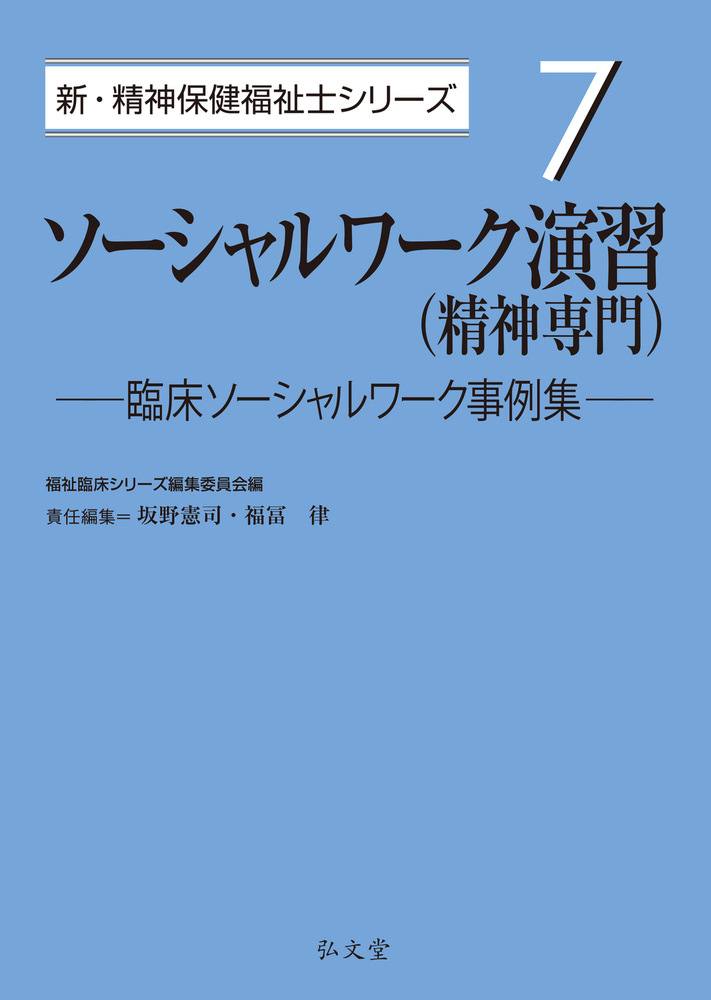 新・精神保健福祉士シリーズ

7

ソーシャルワーク演習
（精神専門）

——臨床ソーシャルワーク事例集——

福祉臨床シリーズ編集委員会編
責任編集＝ 坂野憲司・福冨 律

弘文堂